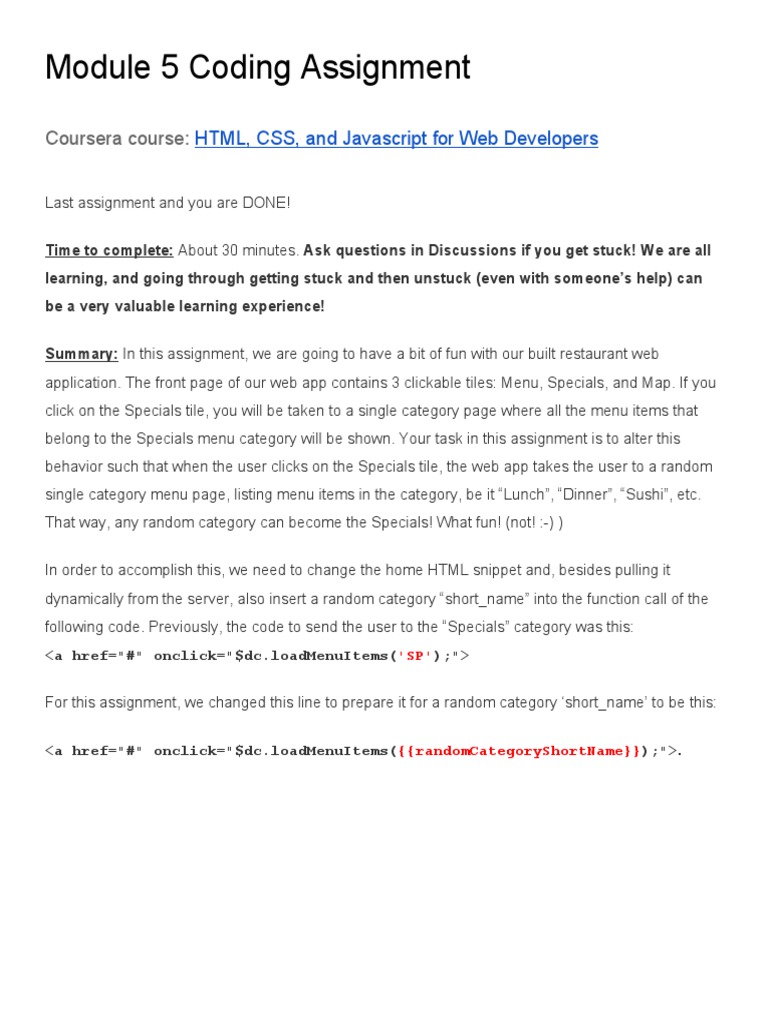 Module 5 Coding Assignment

Coursera course: HTML, CSS, and Javascript for Web Developers

Last assignment and you are DONE!

Time to complete: About 30 minutes. Ask questions in Discussions if you get stuck! We are all learning, and going through getting stuck and then unstuck (even with someone's help) can be a very valuable learning experience!

Summary: In this assignment, we are going to have a bit of fun with our built restaurant web application. The front page of our web app contains 3 clickable tiles: Menu, Specials, and Map. If you click on the Specials tile, you will be taken to a single category page where all the menu items that belong to the Specials menu category will be shown. Your task in this assignment is to alter this behavior such that when the user clicks on the Specials tile, the web app takes the user to a random single category menu page, listing menu items in the category, be it "Lunch", "Dinner", "Sushi", etc. That way, any random category can become the Specials! What fun! (not! :-) )

In order to accomplish this, we need to change the home HTML snippet and, besides pulling it dynamically from the server, also insert a random category "short_name" into the function call of the following code. Previously, the code to send the user to the "Specials" category was this:
<a href="#" onclick="$dc.loadMenuItems('SP');">

For this assignment, we changed this line to prepare it for a random category 'short_name' to be this:

<a href="#" onclick="$dc.loadMenuItems({{randomCategoryShortName}});">.